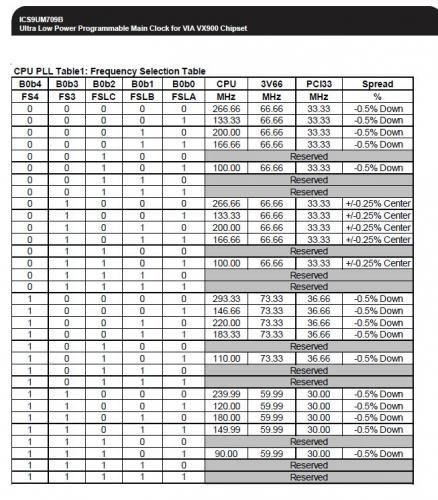 ICS9UM709B
Ultra Low Power Programmable Main Clock for VIA VX900 Chipset

CPU PLL Table1: Frequency Selection Table

| B0b4 | B0b3 | B0b2 | B0b1 | B0b0 | CPU | 3V66 | PCI33 | Spread |
|---|---|---|---|---|---|---|---|---|
| FS4 | FS3 | FSLC | FSLB | FSLA | MHz | MHz | MHz | % |
| 0 | 0 | 0 | 0 | 0 | 266.66 | 66.66 | 33.33 | -0.5% Down |
| 0 | 0 | 0 | 0 | 1 | 133.33 | 66.66 | 33.33 | -0.5% Down |
| 0 | 0 | 0 | 1 | 0 | 200.00 | 66.66 | 33.33 | -0.5% Down |
| 0 | 0 | 0 | 1 | 1 | 166.66 | 66.66 | 33.33 | -0.5% Down |
| 0 | 0 | 1 | 0 | 0 | Reserved | | | |
| 0 | 0 | 1 | 0 | 1 | 100.00 | 66.66 | 33.33 | -0.5% Down |
| 0 | 0 | 1 | 1 | 0 | Reserved | | | |
| 0 | 0 | 1 | 1 | 1 | Reserved | | | |
| 0 | 1 | 0 | 0 | 0 | 266.66 | 66.66 | 33.33 | +/-0.25% Center |
| 0 | 1 | 0 | 0 | 1 | 133.33 | 66.66 | 33.33 | +/-0.25% Center |
| 0 | 1 | 0 | 1 | 0 | 200.00 | 66.66 | 33.33 | +/-0.25% Center |
| 0 | 1 | 0 | 1 | 1 | 166.66 | 66.66 | 33.33 | +/-0.25% Center |
| 0 | 1 | 1 | 0 | 0 | Reserved | | | |
| 0 | 1 | 1 | 0 | 1 | 100.00 | 66.66 | 33.33 | +/-0.25% Center |
| 0 | 1 | 1 | 1 | 0 | Reserved | | | |
| 0 | 1 | 1 | 1 | 1 | Reserved | | | |
| 1 | 0 | 0 | 0 | 0 | 293.33 | 73.33 | 36.66 | -0.5% Down |
| 1 | 0 | 0 | 0 | 1 | 146.66 | 73.33 | 36.66 | -0.5% Down |
| 1 | 0 | 0 | 1 | 0 | 220.00 | 73.33 | 36.66 | -0.5% Down |
| 1 | 0 | 0 | 1 | 1 | 183.33 | 73.33 | 36.66 | -0.5% Down |
| 1 | 0 | 1 | 0 | 0 | Reserved | | | |
| 1 | 0 | 1 | 0 | 1 | 110.00 | 73.33 | 36.66 | -0.5% Down |
| 1 | 0 | 1 | 1 | 0 | Reserved | | | |
| 1 | 0 | 1 | 1 | 1 | Reserved | | | |
| 1 | 1 | 0 | 0 | 0 | 239.99 | 59.99 | 30.00 | -0.5% Down |
| 1 | 1 | 0 | 0 | 1 | 120.00 | 59.99 | 30.00 | -0.5% Down |
| 1 | 1 | 0 | 1 | 0 | 180.00 | 59.99 | 30.00 | -0.5% Down |
| 1 | 1 | 0 | 1 | 1 | 149.99 | 59.99 | 30.00 | -0.5% Down |
| 1 | 1 | 1 | 0 | 0 | Reserved | | | |
| 1 | 1 | 1 | 0 | 1 | 90.00 | 59.99 | 30.00 | -0.5% Down |
| 1 | 1 | 1 | 1 | 0 | Reserved | | | |
| 1 | 1 | 1 | 1 | 1 | Reserved | | | |